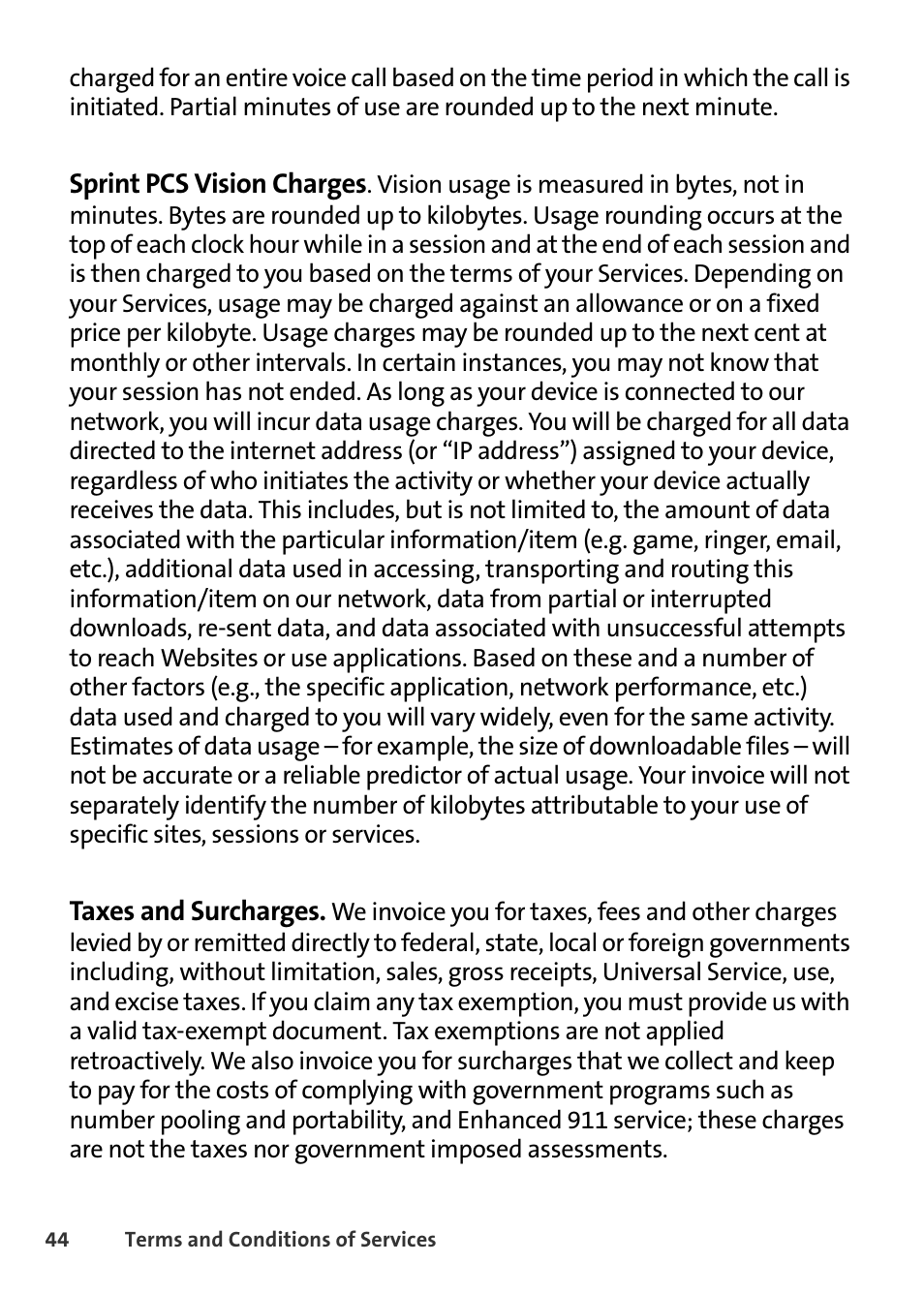 charged for an entire voice call based on the time period in which the call is initiated. Partial minutes of use are rounded up to the next minute.

Sprint PCS Vision Charges. Vision usage is measured in bytes, not in minutes. Bytes are rounded up to kilobytes. Usage rounding occurs at the top of each clock hour while in a session and at the end of each session and is then charged to you based on the terms of your Services. Depending on your Services, usage may be charged against an allowance or on a fixed price per kilobyte. Usage charges may be rounded up to the next cent at monthly or other intervals. In certain instances, you may not know that your session has not ended. As long as your device is connected to our network, you will incur data usage charges. You will be charged for all data directed to the internet address (or “IP address”) assigned to your device, regardless of who initiates the activity or whether your device actually receives the data. This includes, but is not limited to, the amount of data associated with the particular information/item (e.g. game, ringer, email, etc.), additional data used in accessing, transporting and routing this information/item on our network, data from partial or interrupted downloads, re-sent data, and data associated with unsuccessful attempts to reach Websites or use applications. Based on these and a number of other factors (e.g., the specific application, network performance, etc.) data used and charged to you will vary widely, even for the same activity. Estimates of data usage – for example, the size of downloadable files – will not be accurate or a reliable predictor of actual usage. Your invoice will not separately identify the number of kilobytes attributable to your use of specific sites, sessions or services.

Taxes and Surcharges. We invoice you for taxes, fees and other charges levied by or remitted directly to federal, state, local or foreign governments including, without limitation, sales, gross receipts, Universal Service, use, and excise taxes. If you claim any tax exemption, you must provide us with a valid tax-exempt document. Tax exemptions are not applied retroactively. We also invoice you for surcharges that we collect and keep to pay for the costs of complying with government programs such as number pooling and portability, and Enhanced 911 service; these charges are not the taxes nor government imposed assessments.

44 Terms and Conditions of Services